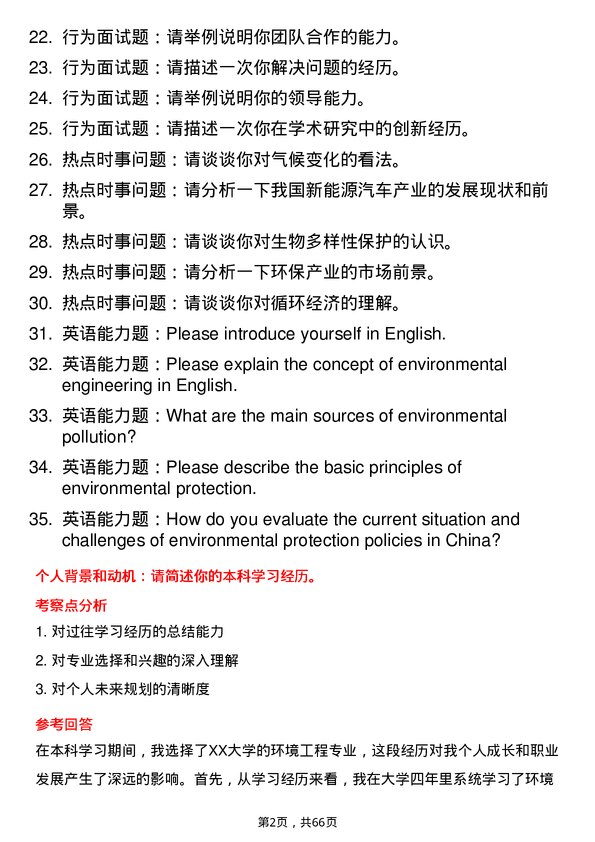 22. 行为面试题：请举例说明你团队合作的能力。
23. 行为面试题：请描述一次你解决问题的经历。
24. 行为面试题：请举例说明你的领导能力。
25. 行为面试题：请描述一次你在学术研究中的创新经历。
26. 热点时事问题：请谈谈你对气候变化的看法。
27. 热点时事问题：请分析一下我国新能源汽车产业的发展现状和前景。
28. 热点时事问题：请谈谈你对生物多样性保护的认识。
29. 热点时事问题：请分析一下环保产业的市场前景。
30. 热点时事问题：请谈谈你对循环经济的理解。
31. 英语能力题：Please introduce yourself in English.
32. 英语能力题：Please explain the concept of environmental engineering in English.
33. 英语能力题：What are the main sources of environmental pollution?
34. 英语能力题：Please describe the basic principles of environmental protection.
35. 英语能力题：How do you evaluate the current situation and challenges of environmental protection policies in China?

个人背景和动机：请简述你的本科学习经历。

考察点分析

1. 对过往学习经历的总结能力
2. 对专业选择和兴趣的深入理解
3. 对个人未来规划的清晰度

参考回答

在本科学习期间，我选择了XX大学的环境工程专业，这段经历对我个人成长和职业发展产生了深远的影响。首先，从学习经历来看，我在大学四年里系统学习了环境

第2页，共66页